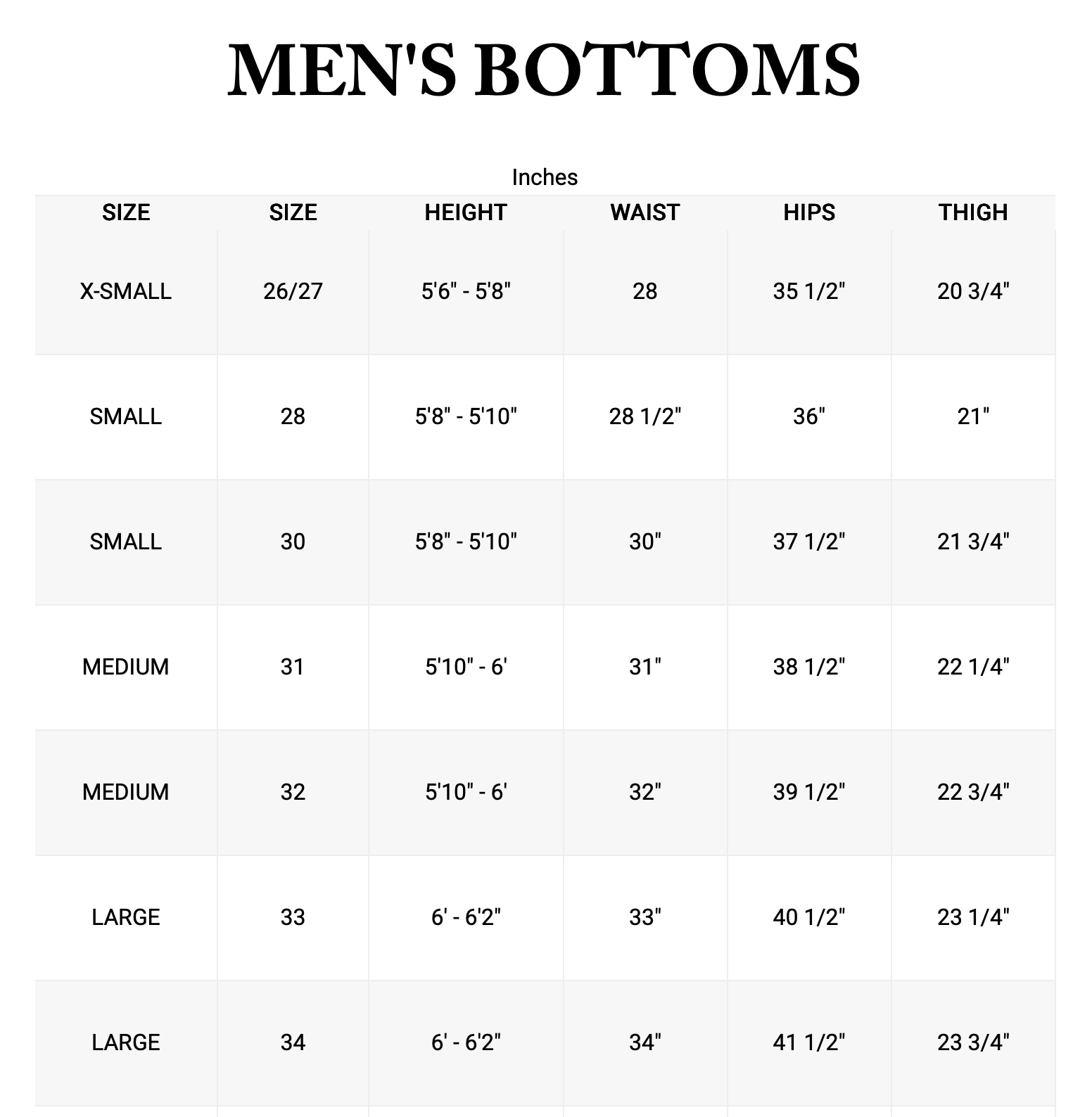 MEN'S BOTTOMS

Inches

| SIZE | SIZE | HEIGHT | WAIST | HIPS | THIGH |
|---|---|---|---|---|---|
| X-SMALL | 26/27 | 5'6" - 5'8" | 28 | 35 1/2" | 20 3/4" |
| SMALL | 28 | 5'8" - 5'10" | 28 1/2" | 36" | 21" |
| SMALL | 30 | 5'8" - 5'10" | 30" | 37 1/2" | 21 3/4" |
| MEDIUM | 31 | 5'10" - 6' | 31" | 38 1/2" | 22 1/4" |
| MEDIUM | 32 | 5'10" - 6' | 32" | 39 1/2" | 22 3/4" |
| LARGE | 33 | 6' - 6'2" | 33" | 40 1/2" | 23 1/4" |
| LARGE | 34 | 6' - 6'2" | 34" | 41 1/2" | 23 3/4" |